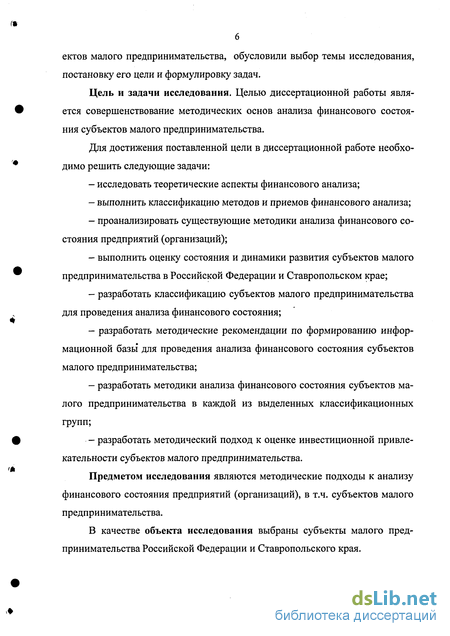 6

ектов малого предпринимательства, обусловили выбор темы исследования, постановку его цели и формулировку задач.

Цель и задачи исследования. Целью диссертационной работы является совершенствование методических основ анализа финансового состояния субъектов малого предпринимательства.

Для достижения поставленной цели в диссертационной работе необходимо решить следующие задачи:

– исследовать теоретические аспекты финансового анализа;

– выполнить классификацию методов и приемов финансового анализа;

– проанализировать существующие методики анализа финансового состояния предприятий (организаций);

– выполнить оценку состояния и динамики развития субъектов малого предпринимательства в Российской Федерации и Ставропольском крае;

– разработать классификацию субъектов малого предпринимательства для проведения анализа финансового состояния;

– разработать методические рекомендации по формированию информационной базы для проведения анализа финансового состояния субъектов малого предпринимательства;

– разработать методики анализа финансового состояния субъектов малого предпринимательства в каждой из выделенных классификационных групп;

– разработать методический подход к оценке инвестиционной привлекательности субъектов малого предпринимательства.

Предметом исследования являются методические подходы к анализу финансового состояния предприятий (организаций), в т.ч. субъектов малого предпринимательства.

В качестве объекта исследования выбраны субъекты малого предпринимательства Российской Федерации и Ставропольского края.

dsLib.net
библиотека диссертаций